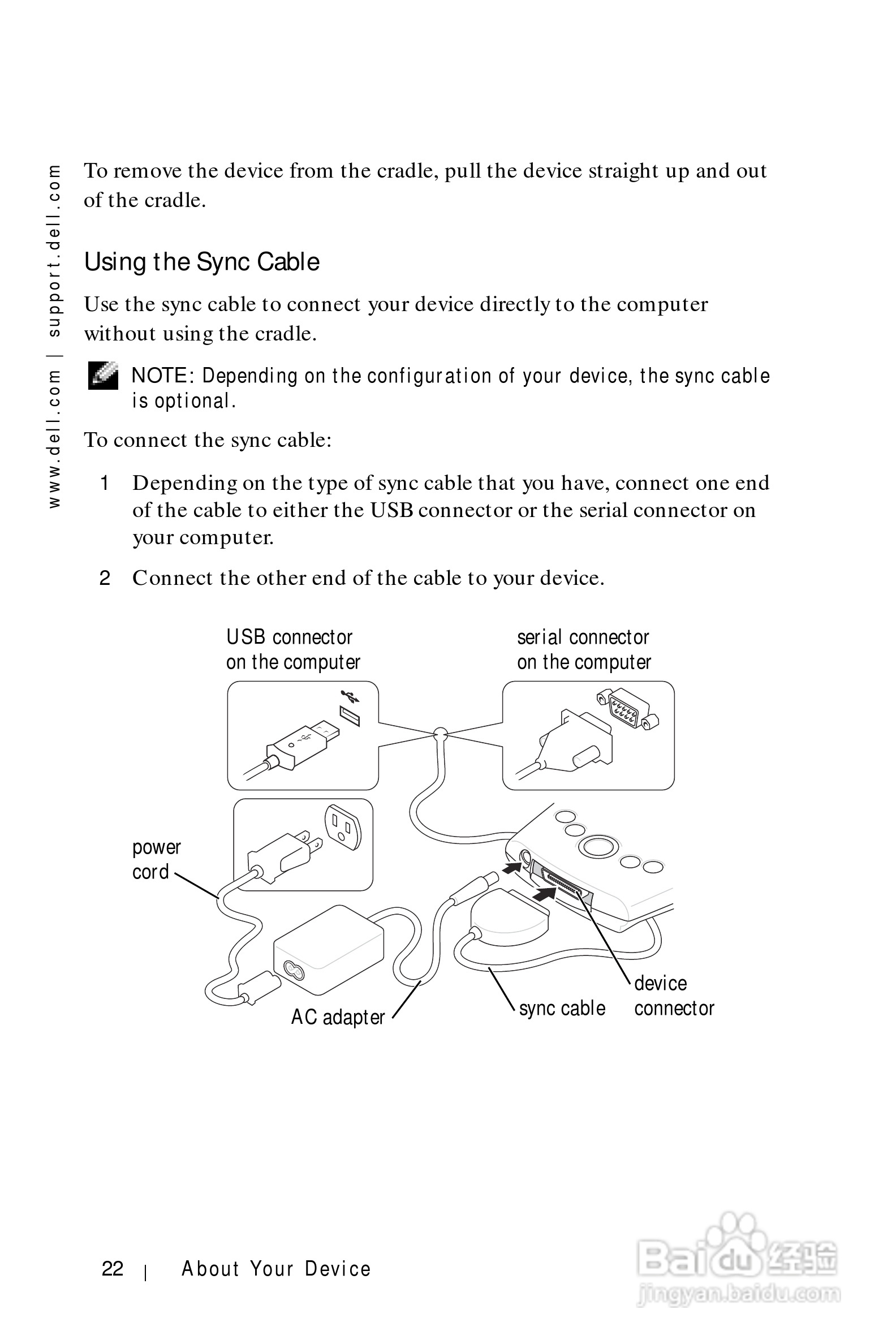 www.dell.com | support.dell.com

To remove the device from the cradle, pull the device straight up and out of the cradle.

Using the Sync Cable

Use the sync cable to connect your device directly to the computer without using the cradle.

NOTE: Depending on the configuration of your device, the sync cable is optional.

To connect the sync cable:

1 Depending on the type of sync cable that you have, connect one end of the cable to either the USB connector or the serial connector on your computer.

2 Connect the other end of the cable to your device.

USB connector on the computer

serial connector on the computer

power cord

AC adapter

sync cable

device connector

22 | About Your Device

Baidu 经验
jingyan.baidu.com